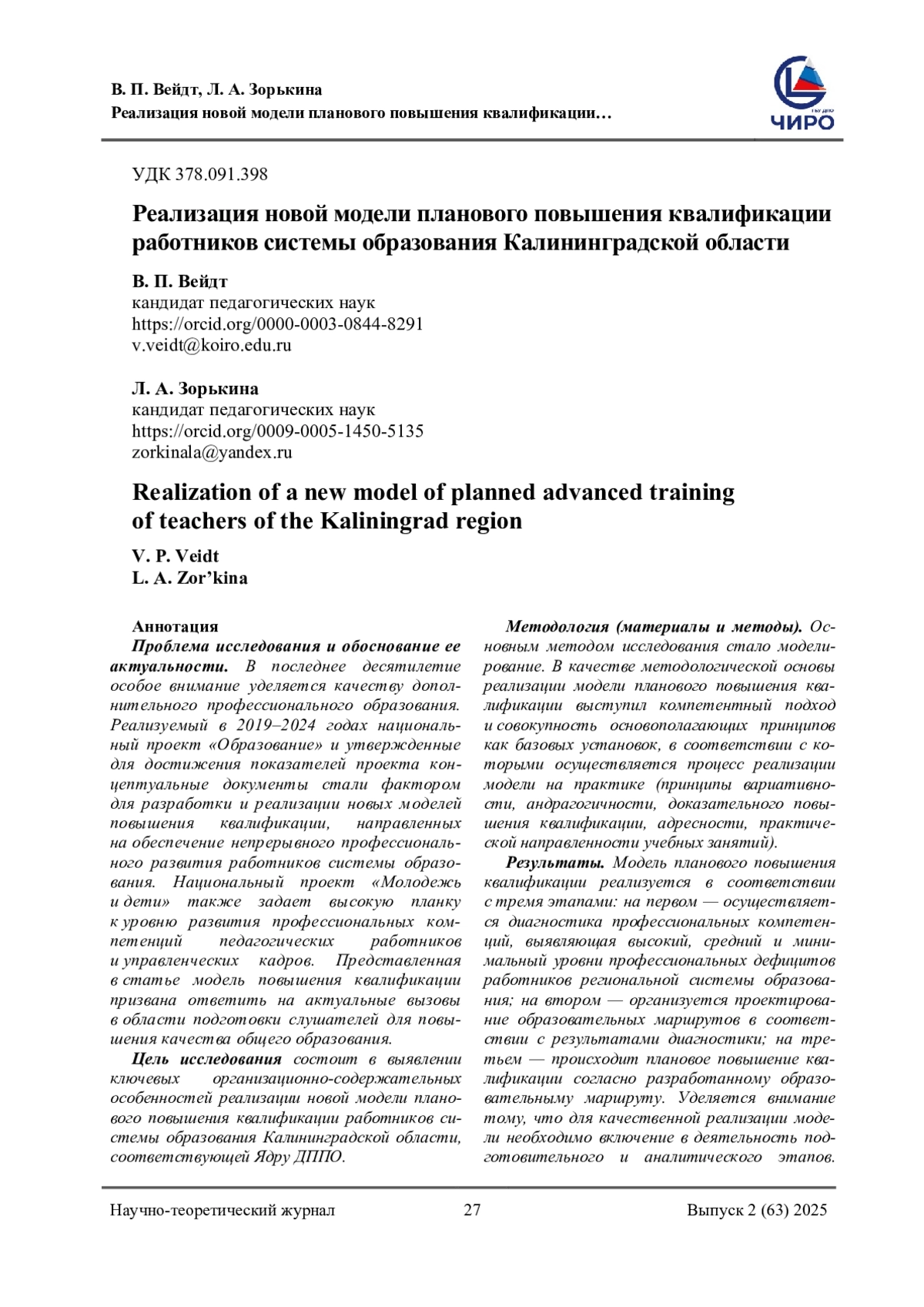 В. П. Вейдт, Л. А. Зорькина
Реализация новой модели планового повышения квалификации…

ЧИРО

УДК 378.091.398

Реализация новой модели планового повышения квалификации работников системы образования Калининградской области

В. П. Вейдт
кандидат педагогических наук
https://orcid.org/0000-0003-0844-8291
v.veidt@koiro.edu.ru

Л. А. Зорькина
кандидат педагогических наук
https://orcid.org/0009-0005-1450-5135
zorkinala@yandex.ru

Realization of a new model of planned advanced training of teachers of the Kaliningrad region

V. P. Veidt
L. A. Zor'kina

Аннотация
Проблема исследования и обоснование ее актуальности. В последнее десятилетие особое внимание уделяется качеству дополнительного профессионального образования. Реализуемый в 2019–2024 годах национальный проект «Образование» и утвержденные для достижения показателей проекта концептуальные документы стали фактором для разработки и реализации новых моделей повышения квалификации, направленных на обеспечение непрерывного профессионального развития работников системы образования. Национальный проект «Молодежь и дети» также задает высокую планку к уровню развития профессиональных компетенций педагогических работников и управленческих кадров. Представленная в статье модель повышения квалификации призвана ответить на актуальные вызовы в области подготовки слушателей для повышения качества общего образования.

Цель исследования состоит в выявлении ключевых организационно-содержательных особенностей реализации новой модели планового повышения квалификации работников системы образования Калининградской области, соответствующей Ядру ДППО.

Методология (материалы и методы). Основным методом исследования стало моделирование. В качестве методологической основы реализации модели планового повышения квалификации выступил компетентный подход и совокупность основополагающих принципов как базовых установок, в соответствии с которыми осуществляется процесс реализации модели на практике (принципы вариативности, андрагогичности, доказательного повышения квалификации, адресности, практической направленности учебных занятий).

Результаты. Модель планового повышения квалификации реализуется в соответствии с тремя этапами: на первом — осуществляется диагностика профессиональных компетенций, выявляющая высокий, средний и минимальный уровни профессиональных дефицитов работников региональной системы образования; на втором — организуется проектирование образовательных маршрутов в соответствии с результатами диагностики; на третьем — происходит плановое повышение квалификации согласно разработанному образовательному маршруту. Уделяется внимание тому, что для качественной реализации модели необходимо включение в деятельность подготовительного и аналитического этапов.

Научно-теоретический журнал 27 Выпуск 2 (63) 2025